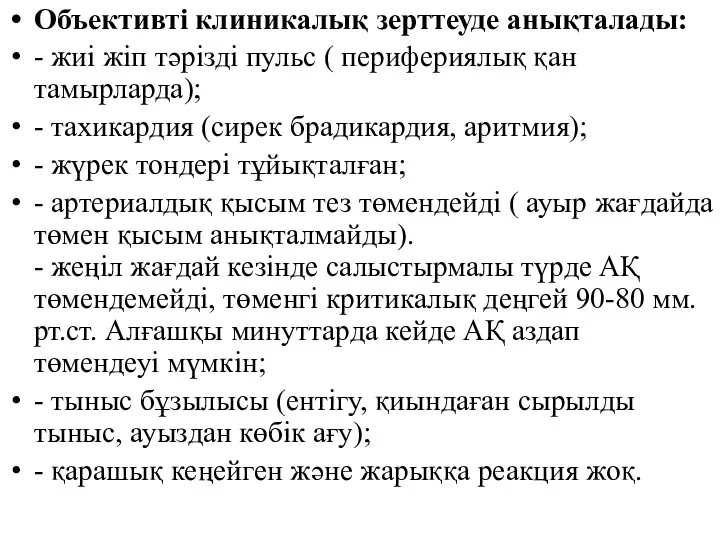 • **Объективті клиникалық зерттеуде анықталады:**
• - жиі жіп тәрізді пульс ( перифериялық қан тамырларда);
• - тахикардия (сирек брадикардия, аритмия);
• - жүрек тондері тұйықталған;
• - артериалдық қысым тез төмендейді ( ауыр жағдайда төмен қысым анықталмайды).
- жеңіл жағдай кезінде салыстырмалы түрде АҚ төмендемейді, төменгі критикалық деңгей 90-80 мм. рт.ст. Алғашқы минуттарда кейде АҚ аздап төмендеуі мүмкін;
• - тыныс бұзылысы (ентігу, қиындаған сырылды тыныс, ауыздан көбік ағу);
• - қарашық кеңейген және жарыққа реакция жоқ.